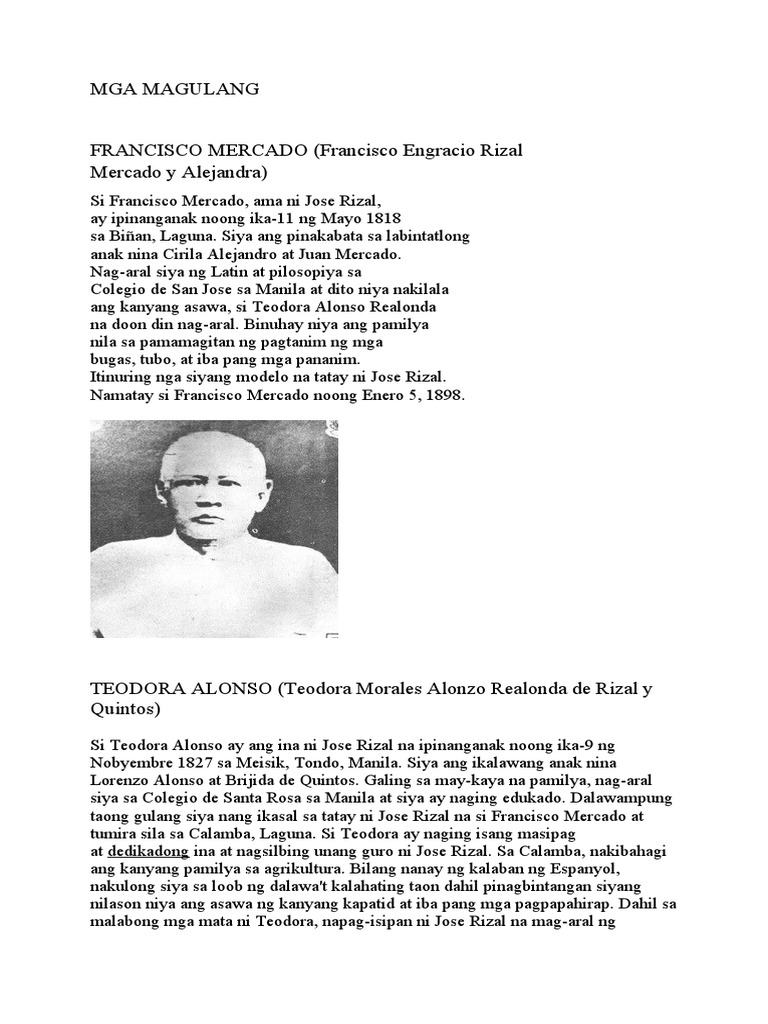 MGA MAGULANG

FRANCISCO MERCADO (Francisco Engracio Rizal Mercado y Alejandra)

Si Francisco Mercado, ama ni Jose Rizal, ay ipinanganak noong ika-11 ng Mayo 1818 sa Biñan, Laguna. Siya ang pinakabata sa labintatlong anak nina Cirila Alejandro at Juan Mercado. Nag-aral siya ng Latin at pilosopiya sa Colegio de San Jose sa Manila at dito niya nakilala ang kanyang asawa, si Teodora Alonso Realonda na doon din nag-aral. Binuhay niya ang pamilya nila sa pamamagitan ng pagtanim ng mga bugas, tubo, at iba pang mga pananim. Itinuring nga siyang modelo na tatay ni Jose Rizal. Namatay si Francisco Mercado noong Enero 5, 1898.

TEODORA ALONSO (Teodora Morales Alonzo Realonda de Rizal y Quintos)

Si Teodora Alonso ay ang ina ni Jose Rizal na ipinanganak noong ika-9 ng Nobyembre 1827 sa Meisik, Tondo, Manila. Siya ang ikalawang anak nina Lorenzo Alonso at Brijida de Quintos. Galing sa may-kaya na pamilya, nag-aral siya sa Colegio de Santa Rosa sa Manila at siya ay naging edukado. Dalawampung taong gulang siya nang ikasal sa tatay ni Jose Rizal na si Francisco Mercado at tumira sila sa Calamba, Laguna. Si Teodora ay naging isang masipag at dedikadong ina at nagsilbing unang guro ni Jose Rizal. Sa Calamba, nakibahagi ang kanyang pamilya sa agrikultura. Bilang nanay ng kalaban ng Espanyol, nakulong siya sa loob ng dalawa't kalahating taon dahil pinagbintangan siyang nilason niya ang asawa ng kanyang kapatid at iba pang mga pagpapahirap. Dahil sa malabong mga mata ni Teodora, napag-isipan ni Jose Rizal na mag-aral ng